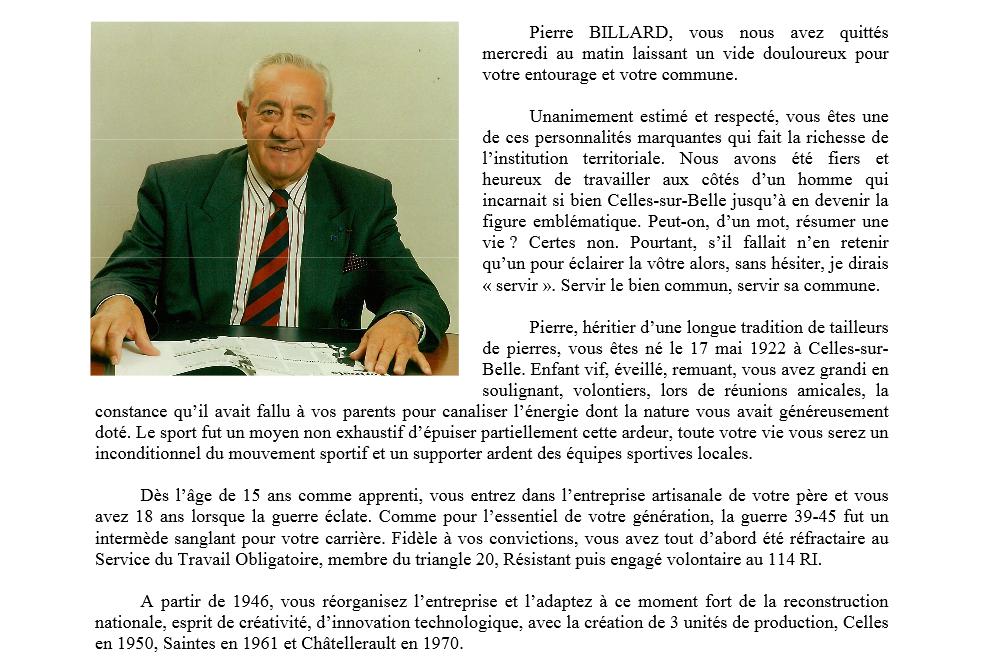 Pierre BILLARD, vous nous avez quittés mercredi au matin laissant un vide douloureux pour votre entourage et votre commune.

Unanimement estimé et respecté, vous êtes une de ces personnalités marquantes qui fait la richesse de l'institution territoriale. Nous avons été fiers et heureux de travailler aux côtés d'un homme qui incarnait si bien Celles-sur-Belle jusqu'à en devenir la figure emblématique. Peut-on, d'un mot, résumer une vie ? Certes non. Pourtant, s'il fallait n'en retenir qu'un pour éclairer la vôtre alors, sans hésiter, je dirais « servir ». Servir le bien commun, servir sa commune.

Pierre, héritier d'une longue tradition de tailleurs de pierres, vous êtes né le 17 mai 1922 à Celles-sur-Belle. Enfant vif, éveillé, remuant, vous avez grandi en soulignant, volontiers, lors de réunions amicales, la constance qu'il avait fallu à vos parents pour canaliser l'énergie dont la nature vous avait généreusement doté. Le sport fut un moyen non exhaustif d'épuiser partiellement cette ardeur, toute votre vie vous serez un inconditionnel du mouvement sportif et un supporter ardent des équipes sportives locales.

Dès l'âge de 15 ans comme apprenti, vous entrez dans l'entreprise artisanale de votre père et vous avez 18 ans lorsque la guerre éclate. Comme pour l'essentiel de votre génération, la guerre 39-45 fut un intermède sanglant pour votre carrière. Fidèle à vos convictions, vous avez tout d'abord été réfractaire au Service du Travail Obligatoire, membre du triangle 20, Résistant puis engagé volontaire au 114 RI.

A partir de 1946, vous réorganisez l'entreprise et l'adaptez à ce moment fort de la reconstruction nationale, esprit de créativité, d'innovation technologique, avec la création de 3 unités de production, Celles en 1950, Saintes en 1961 et Châtellerault en 1970.